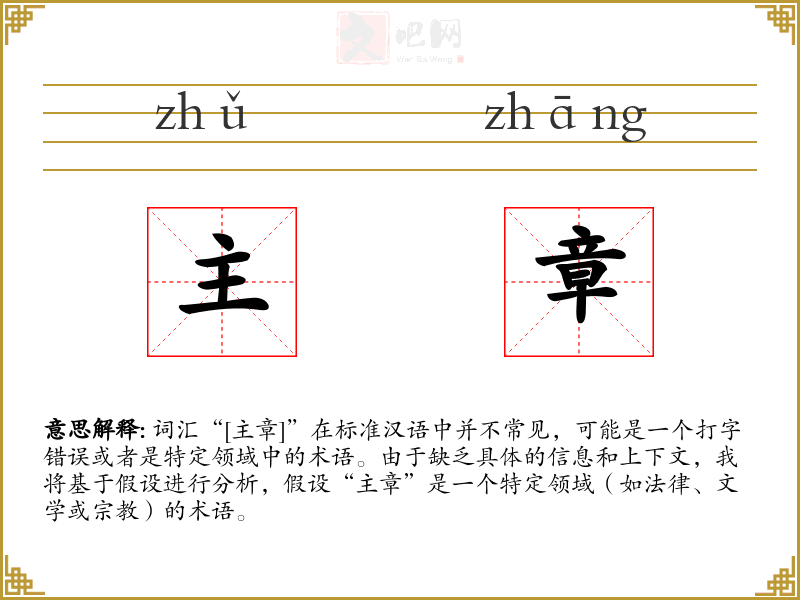 文吧网
Wen Ba Wang

zh ǔ

zh ā ng

主

章

意思解释: 词汇“[主章]”在标准汉语中并不常见，可能是一个打字错误或者是特定领域中的术语。由于缺乏具体的信息和上下文，我将基于假设进行分析，假设“主章”是一个特定领域（如法律、文学或宗教）的术语。